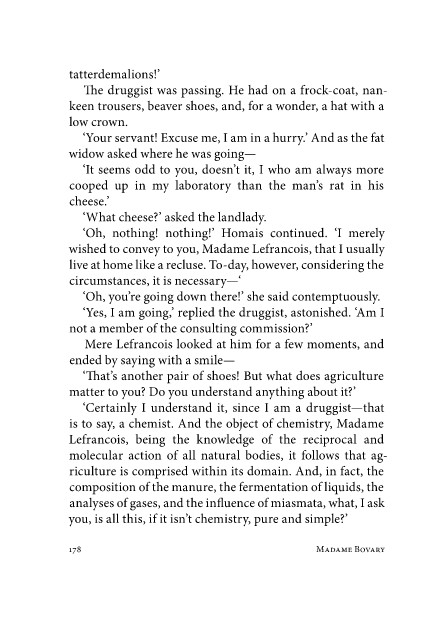 tatterdemalions!'

The druggist was passing. He had on a frock-coat, nankeen trousers, beaver shoes, and, for a wonder, a hat with a low crown.

'Your servant! Excuse me, I am in a hurry.' And as the fat widow asked where he was going—

'It seems odd to you, doesn't it, I who am always more cooped up in my laboratory than the man's rat in his cheese.'

'What cheese?' asked the landlady.

'Oh, nothing! nothing!' Homais continued. 'I merely wished to convey to you, Madame Lefrancois, that I usually live at home like a recluse. To-day, however, considering the circumstances, it is necessary—'

'Oh, you're going down there!' she said contemptuously.

'Yes, I am going,' replied the druggist, astonished. 'Am I not a member of the consulting commission?'

Mere Lefrancois looked at him for a few moments, and ended by saying with a smile—

'That's another pair of shoes! But what does agriculture matter to you? Do you understand anything about it?'

'Certainly I understand it, since I am a druggist—that is to say, a chemist. And the object of chemistry, Madame Lefrancois, being the knowledge of the reciprocal and molecular action of all natural bodies, it follows that agriculture is comprised within its domain. And, in fact, the composition of the manure, the fermentation of liquids, the analyses of gases, and the influence of miasmata, what, I ask you, is all this, if it isn't chemistry, pure and simple?'

178 Madame Bovary